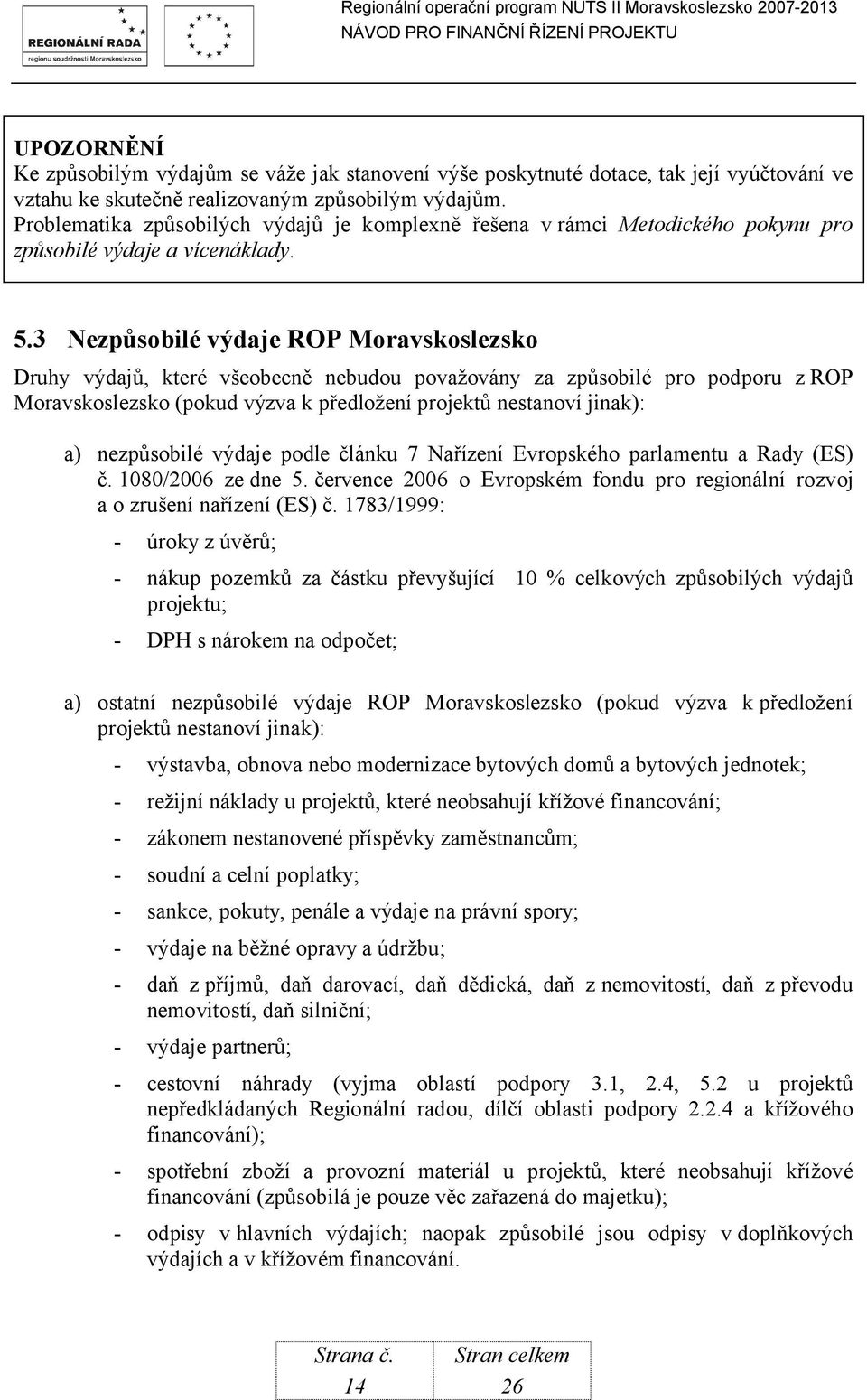 REGIONÁLNÍ RADA
regionu soudržnosti Moravskoslezsko

Regionální operační program NUTS II Moravskoslezsko 2007-2013
NÁVOD PRO FINANČNÍ ŘÍZENÍ PROJEKTU

UPOZORNĚNÍ
Ke způsobilým výdajům se váže jak stanovení výše poskytnuté dotace, tak její vyúčtování ve vztahu ke skutečně realizovaným způsobilým výdajům. Problematika způsobilých výdajů je komplexně řešena v rámci Metodického pokynu pro způsobilé výdaje a vícenáklady.

5.3 Nezpůsobilé výdaje ROP Moravskoslezsko

Druhy výdajů, které všeobecně nebudou považovány za způsobilé pro podporu z ROP Moravskoslezsko (pokud výzva k předložení projektů nestanoví jinak):

a) nezpůsobilé výdaje podle článku 7 Nařízení Evropského parlamentu a Rady (ES) č. 1080/2006 ze dne 5. července 2006 o Evropském fondu pro regionální rozvoj a o zrušení nařízení (ES) č. 1783/1999:
- úroky z úvěrů;
- nákup pozemků za částku převyšující 10 % celkových způsobilých výdajů projektu;
- DPH s nárokem na odpočet;

a) ostatní nezpůsobilé výdaje ROP Moravskoslezsko (pokud výzva k předložení projektů nestanoví jinak):
- výstavba, obnova nebo modernizace bytových domů a bytových jednotek;
- režijní náklady u projektů, které neobsahují křížové financování;
- zákonem nestanovené příspěvky zaměstnancům;
- soudní a celní poplatky;
- sankce, pokuty, penále a výdaje na právní spory;
- výdaje na běžné opravy a údržbu;
- daň z příjmů, daň darovací, daň dědická, daň z nemovitostí, daň z převodu nemovitostí, daň silniční;
- výdaje partnerů;
- cestovní náhrady (vyjma oblastí podpory 3.1, 2.4, 5.2 u projektů nepředkládaných Regionální radou, dílčí oblasti podpory 2.2.4 a křížového financování);
- spotřební zboží a provozní materiál u projektů, které neobsahují křížové financování (způsobilá je pouze věc zařazená do majetku);
- odpisy v hlavních výdajích; naopak způsobilé jsou odpisy v doplňkových výdajích a v křížovém financování.

| Strana č. | Stran celkem |
|---|---|
| 14 | 26 |